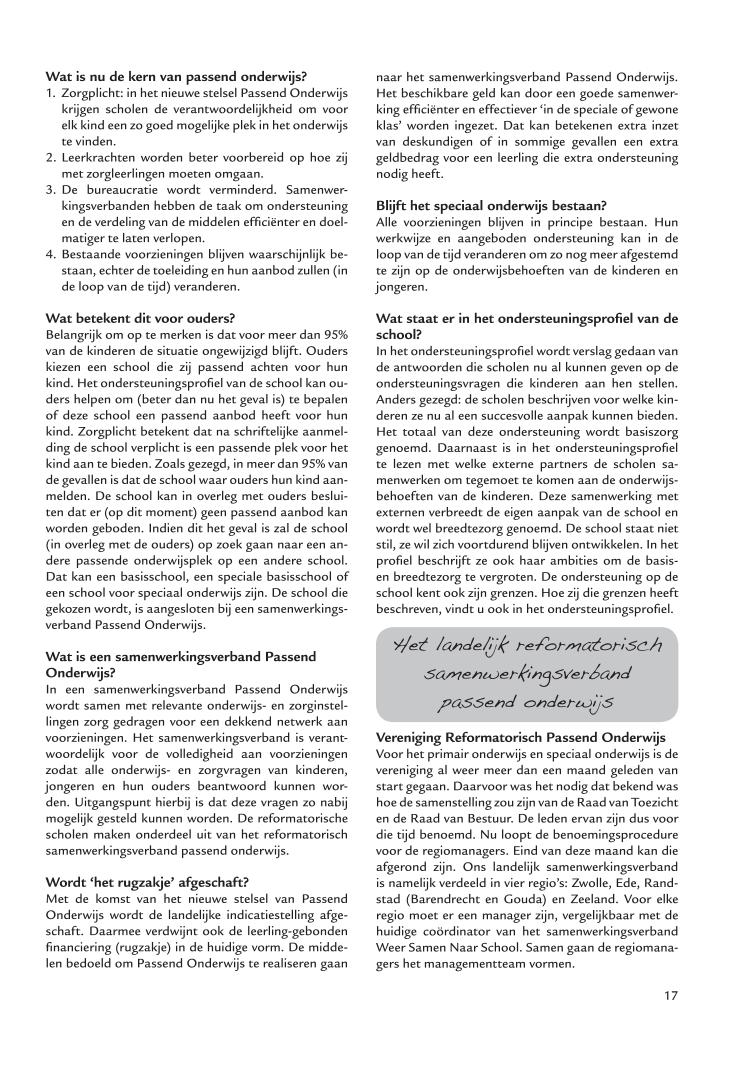 **Wat is nu de kern van passend onderwijs?**
1. Zorgplicht: in het nieuwe stelsel Passend Onderwijs krijgen scholen de verantwoordelijkheid om voor elk kind een zo goed mogelijke plek in het onderwijs te vinden.
2. Leerkrachten worden beter voorbereid op hoe zij met zorgleerlingen moeten omgaan.
3. De bureaucratie wordt verminderd. Samenwerkingsverbanden hebben de taak om ondersteuning en de verdeling van de middelen efficiënter en doelmatiger te laten verlopen.
4. Bestaande voorzieningen blijven waarschijnlijk bestaan, echter de toeleiding en hun aanbod zullen (in de loop van de tijd) veranderen.

**Wat betekent dit voor ouders?**
Belangrijk om op te merken is dat voor meer dan 95% van de kinderen de situatie ongewijzigd blijft. Ouders kiezen een school die zij passend achten voor hun kind. Het ondersteuningsprofiel van de school kan ouders helpen om (beter dan nu het geval is) te bepalen of deze school een passend aanbod heeft voor hun kind. Zorgplicht betekent dat na schriftelijke aanmelding de school verplicht is een passende plek voor het kind aan te bieden. Zoals gezegd, in meer dan 95% van de gevallen is dat de school waar ouders hun kind aanmelden. De school kan in overleg met ouders besluiten dat er (op dit moment) geen passend aanbod kan worden geboden. Indien dit het geval is zal de school (in overleg met de ouders) op zoek gaan naar een andere passende onderwijsplek op een andere school. Dat kan een basisschool, een speciale basisschool of een school voor speciaal onderwijs zijn. De school die gekozen wordt, is aangesloten bij een samenwerkingsverband Passend Onderwijs.

**Wat is een samenwerkingsverband Passend Onderwijs?**
In een samenwerkingsverband Passend Onderwijs wordt samen met relevante onderwijs- en zorginstellingen zorg gedragen voor een dekkend netwerk aan voorzieningen. Het samenwerkingsverband is verantwoordelijk voor de volledigheid aan voorzieningen zodat alle onderwijs- en zorgvragen van kinderen, jongeren en hun ouders beantwoord kunnen worden. Uitgangspunt hierbij is dat deze vragen zo nabij mogelijk gesteld kunnen worden. De reformatorische scholen maken onderdeel uit van het reformatorisch samenwerkingsverband passend onderwijs.

**Wordt 'het rugzakje' afgeschaft?**
Met de komst van het nieuwe stelsel van Passend Onderwijs wordt de landelijke indicatiestelling afgeschaft. Daarmee verdwijnt ook de leerling-gebonden financiering (rugzakje) in de huidige vorm. De middelen bedoeld om Passend Onderwijs te realiseren gaan naar het samenwerkingsverband Passend Onderwijs. Het beschikbare geld kan door een goede samenwerking efficiënter en effectiever 'in de speciale of gewone klas' worden ingezet. Dat kan betekenen extra inzet van deskundigen of in sommige gevallen een extra geldbedrag voor een leerling die extra ondersteuning nodig heeft.

**Blijft het speciaal onderwijs bestaan?**
Alle voorzieningen blijven in principe bestaan. Hun werkwijze en aangeboden ondersteuning kan in de loop van de tijd veranderen om zo nog meer afgestemd te zijn op de onderwijsbehoeften van de kinderen en jongeren.

**Wat staat er in het ondersteuningsprofiel van de school?**
In het ondersteuningsprofiel wordt verslag gedaan van de antwoorden die scholen nu al kunnen geven op de ondersteuningsvragen die kinderen aan hen stellen. Anders gezegd: de scholen beschrijven voor welke kinderen ze nu al een succesvolle aanpak kunnen bieden. Het totaal van deze ondersteuning wordt basiszorg genoemd. Daarnaast is in het ondersteuningsprofiel te lezen met welke externe partners de scholen samenwerken om tegemoet te komen aan de onderwijsbehoeften van de kinderen. Deze samenwerking met externen verbreedt de eigen aanpak van de school en wordt wel breedtezorg genoemd. De school staat niet stil, ze wil zich voortdurend blijven ontwikkelen. In het profiel beschrijft ze ook haar ambities om de basis- en breedtezorg te vergroten. De ondersteuning op de school kent ook zijn grenzen. Hoe zij die grenzen heeft beschreven, vindt u ook in het ondersteuningsprofiel.

Het landelijk reformatorisch samenwerkingsverband passend onderwijs

**Vereniging Reformatorisch Passend Onderwijs**
Voor het primair onderwijs en speciaal onderwijs is de vereniging al weer meer dan een maand geleden van start gegaan. Daarvoor was het nodig dat bekend was hoe de samenstelling zou zijn van de Raad van Toezicht en de Raad van Bestuur. De leden ervan zijn dus voor die tijd benoemd. Nu loopt de benoemingsprocedure voor de regiomanagers. Eind van deze maand kan die afgerond zijn. Ons landelijk samenwerkingsverband is namelijk verdeeld in vier regio's: Zwolle, Ede, Randstad (Barendrecht en Gouda) en Zeeland. Voor elke regio moet er een manager zijn, vergelijkbaar met de huidige coördinator van het samenwerkingsverband Weer Samen Naar School. Samen gaan de regiomanagers het managementteam vormen.

17